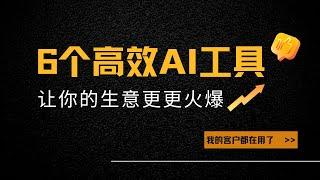 6个高效AI工具

让你的生意更更火爆

我的客户都在用了 >>